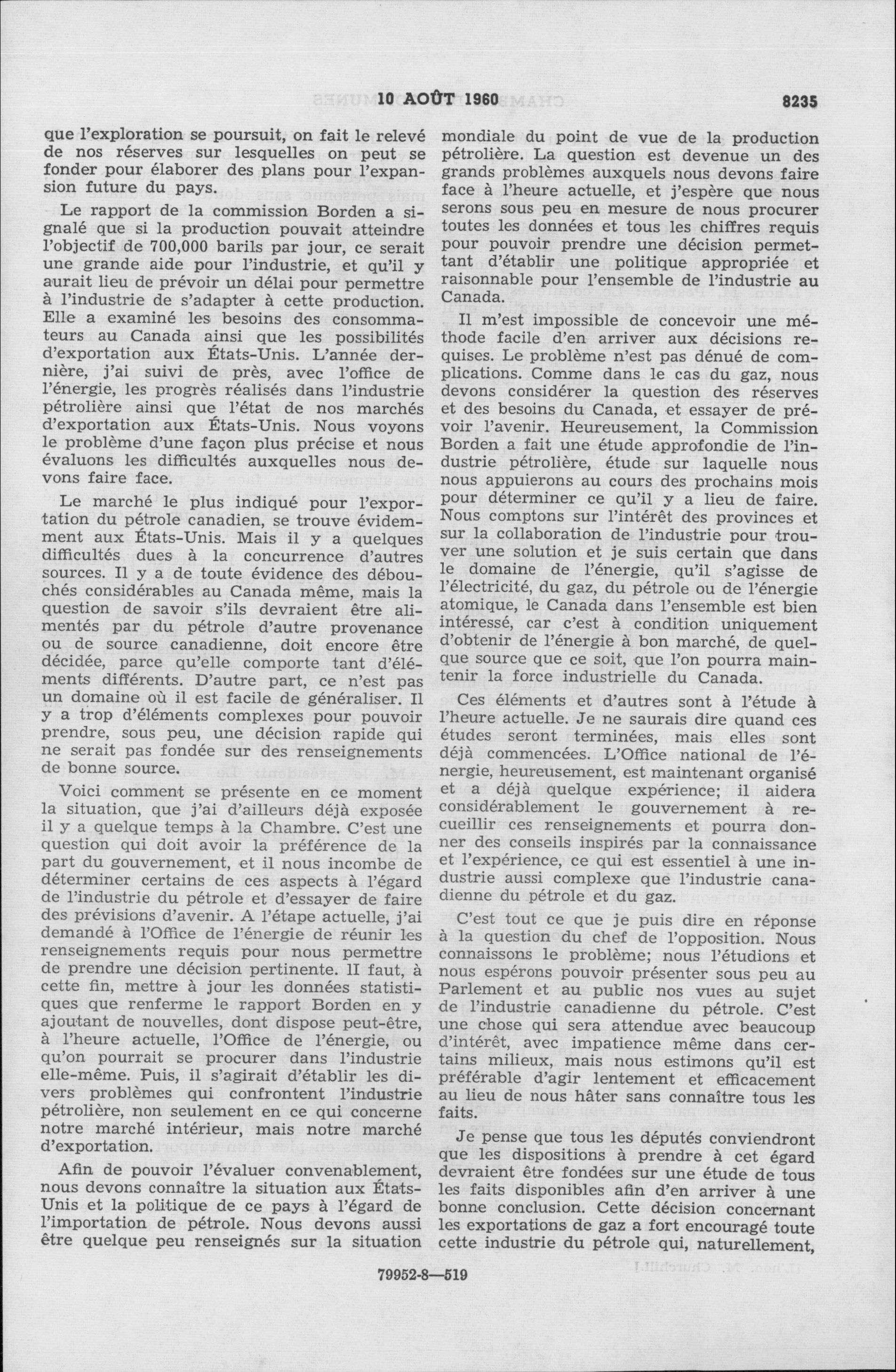 10 AOÛT 1960 8235

que l'exploration se poursuit, on fait le relevé de nos réserves sur lesquelles on peut se fonder pour élaborer des plans pour l'expansion future du pays.

Le rapport de la commission Borden a signalé que si la production pouvait atteindre l'objectif de 700,000 barils par jour, ce serait une grande aide pour l'industrie, et qu'il y aurait lieu de prévoir un délai pour permettre à l'industrie de s'adapter à cette production. Elle a examiné les besoins des consommateurs au Canada ainsi que les possibilités d'exportation aux États-Unis. L'année dernière, j'ai suivi de près, avec l'office de l'énergie, les progrès réalisés dans l'industrie pétrolière ainsi que l'état de nos marchés d'exportation aux États-Unis. Nous voyons le problème d'une façon plus précise et nous évaluons les difficultés auxquelles nous devons faire face.

Le marché le plus indiqué pour l'exportation du pétrole canadien, se trouve évidemment aux États-Unis. Mais il y a quelques difficultés dues à la concurrence d'autres sources. Il y a de toute évidence des débouchés considérables au Canada même, mais la question de savoir s'ils devraient être alimentés par du pétrole d'autre provenance ou de source canadienne, doit encore être décidée, parce qu'elle comporte tant d'éléments différents. D'autre part, ce n'est pas un domaine où il est facile de généraliser. Il y a trop d'éléments complexes pour pouvoir prendre, sous peu, une décision rapide qui ne serait pas fondée sur des renseignements de bonne source.

Voici comment se présente en ce moment la situation, que j'ai d'ailleurs déjà exposée il y a quelque temps à la Chambre. C'est une question qui doit avoir la préférence de la part du gouvernement, et il nous incombe de déterminer certains de ces aspects à l'égard de l'industrie du pétrole et d'essayer de faire des prévisions d'avenir. A l'étape actuelle, j'ai demandé à l'Office de l'énergie de réunir les renseignements requis pour nous permettre de prendre une décision pertinente. Il faut, à cette fin, mettre à jour les données statistiques que renferme le rapport Borden en y ajoutant de nouvelles, dont dispose peut-être, à l'heure actuelle, l'Office de l'énergie, ou qu'on pourrait se procurer dans l'industrie elle-même. Puis, il s'agirait d'établir les divers problèmes qui confrontent l'industrie pétrolière, non seulement en ce qui concerne notre marché intérieur, mais notre marché d'exportation.

Afin de pouvoir l'évaluer convenablement, nous devons connaître la situation aux États-Unis et la politique de ce pays à l'égard de l'importation de pétrole. Nous devons aussi être quelque peu renseignés sur la situation mondiale du point de vue de la production pétrolière. La question est devenue un des grands problèmes auxquels nous devons faire face à l'heure actuelle, et j'espère que nous serons sous peu en mesure de nous procurer toutes les données et tous les chiffres requis pour pouvoir prendre une décision permettant d'établir une politique appropriée et raisonnable pour l'ensemble de l'industrie au Canada.

Il m'est impossible de concevoir une méthode facile d'en arriver aux décisions requises. Le problème n'est pas dénué de complications. Comme dans le cas du gaz, nous devons considérer la question des réserves et des besoins du Canada, et essayer de prévoir l'avenir. Heureusement, la Commission Borden a fait une étude approfondie de l'industrie pétrolière, étude sur laquelle nous nous appuierons au cours des prochains mois pour déterminer ce qu'il y a lieu de faire. Nous comptons sur l'intérêt des provinces et sur la collaboration de l'industrie pour trouver une solution et je suis certain que dans le domaine de l'énergie, qu'il s'agisse de l'électricité, du gaz, du pétrole ou de l'énergie atomique, le Canada dans l'ensemble est bien intéressé, car c'est à condition uniquement d'obtenir de l'énergie à bon marché, de quelque source que ce soit, que l'on pourra maintenir la force industrielle du Canada.

Ces éléments et d'autres sont à l'étude à l'heure actuelle. Je ne saurais dire quand ces études seront terminées, mais elles sont déjà commencées. L'Office national de l'énergie, heureusement, est maintenant organisé et a déjà quelque expérience; il aidera considérablement le gouvernement à recueillir ces renseignements et pourra donner des conseils inspirés par la connaissance et l'expérience, ce qui est essentiel à une industrie aussi complexe que l'industrie canadienne du pétrole et du gaz.

C'est tout ce que je puis dire en réponse à la question du chef de l'opposition. Nous connaissons le problème; nous l'étudions et nous espérons pouvoir présenter sous peu au Parlement et au public nos vues au sujet de l'industrie canadienne du pétrole. C'est une chose qui sera attendue avec beaucoup d'intérêt, avec impatience même dans certains milieux, mais nous estimons qu'il est préférable d'agir lentement et efficacement au lieu de nous hâter sans connaître tous les faits.

Je pense que tous les députés conviendront que les dispositions à prendre à cet égard devraient être fondées sur une étude de tous les faits disponibles afin d'en arriver à une bonne conclusion. Cette décision concernant les exportations de gaz a fort encouragé toute cette industrie du pétrole qui, naturellement,

79952-8—519